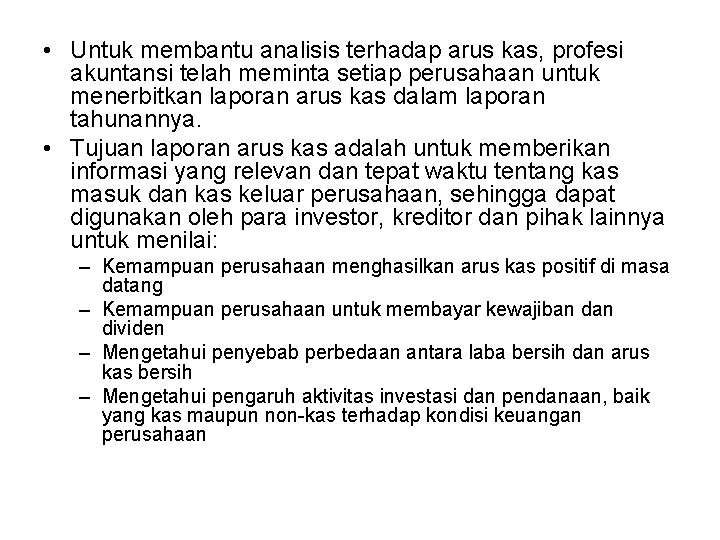 • Untuk membantu analisis terhadap arus kas, profesi akuntansi telah meminta setiap perusahaan untuk menerbitkan laporan arus kas dalam laporan tahunannya.

• Tujuan laporan arus kas adalah untuk memberikan informasi yang relevan dan tepat waktu tentang kas masuk dan kas keluar perusahaan, sehingga dapat digunakan oleh para investor, kreditor dan pihak lainnya untuk menilai:

– Kemampuan perusahaan menghasilkan arus kas positif di masa datang

– Kemampuan perusahaan untuk membayar kewajiban dan dividen

– Mengetahui penyebab perbedaan antara laba bersih dan arus kas bersih

– Mengetahui pengaruh aktivitas investasi dan pendanaan, baik yang kas maupun non-kas terhadap kondisi keuangan perusahaan